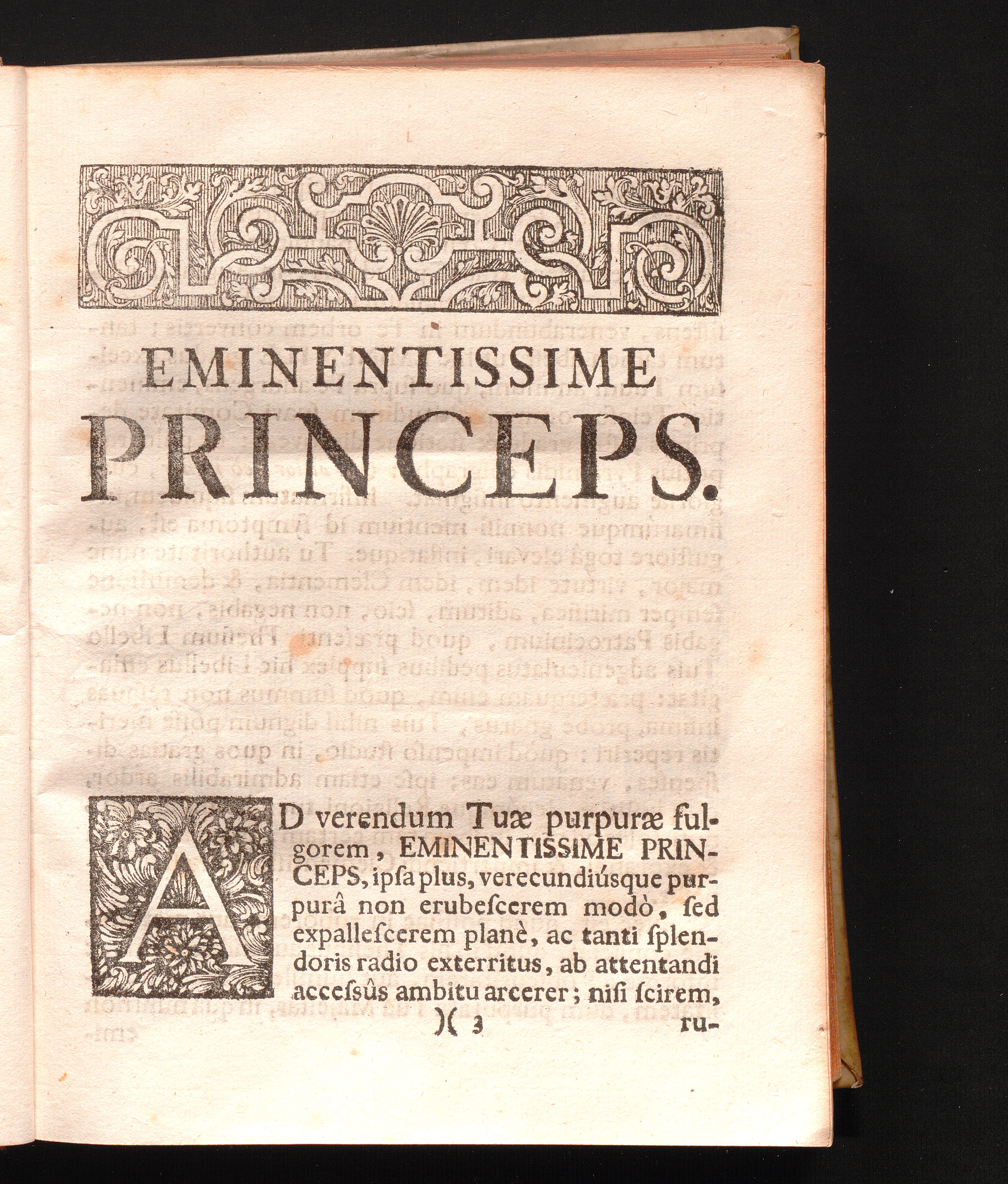 EMINENTISSIME PRINCEPS.

AD verendum Tuæ purpuræ fulgorem, EMINENTISSIME PRINCEPS, ipſa plus, verecundiúsque purpurâ non erubeſcerem modò, ſed expalleſcerem planè, ac tanti ſplendoris radio exterritus, ab attentandi acceſsûs ambitu arcerer; niſi ſcirem,

)( 3 ru-